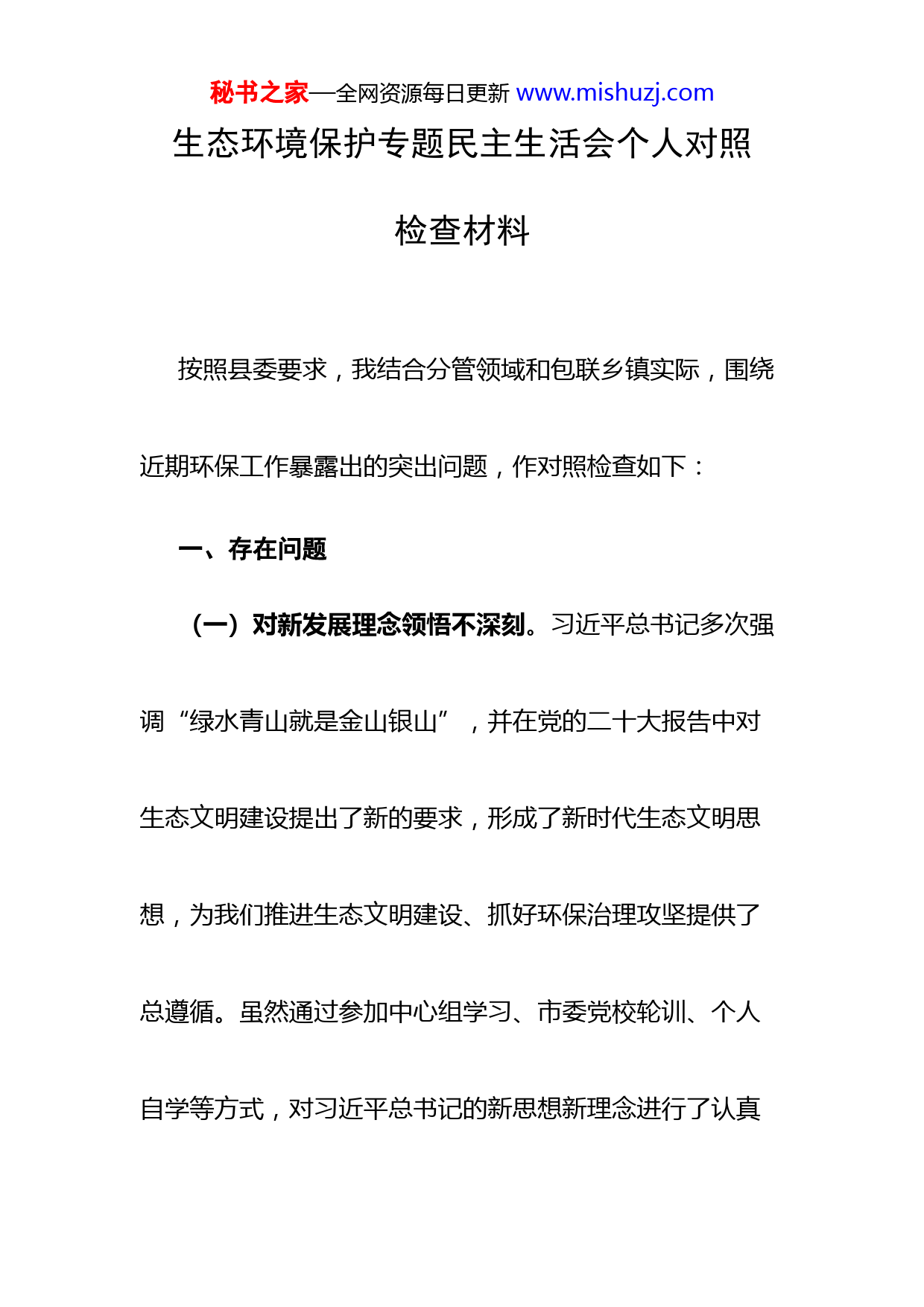 秘书之家—全网资源每日更新 www.mishuzj.com

生态环境保护专题民主生活会个人对照检查材料

按照县委要求，我结合分管领域和包联乡镇实际，围绕近期环保工作暴露出的突出问题，作对照检查如下：

一、存在问题

（一）对新发展理念领悟不深刻。习近平总书记多次强调“绿水青山就是金山银山”，并在党的二十大报告中对生态文明建设提出了新的要求，形成了新时代生态文明思想，为我们推进生态文明建设、抓好环保治理攻坚提供了总遵循。虽然通过参加中心组学习、市委党校轮训、个人自学等方式，对习近平总书记的新思想新理念进行了认真